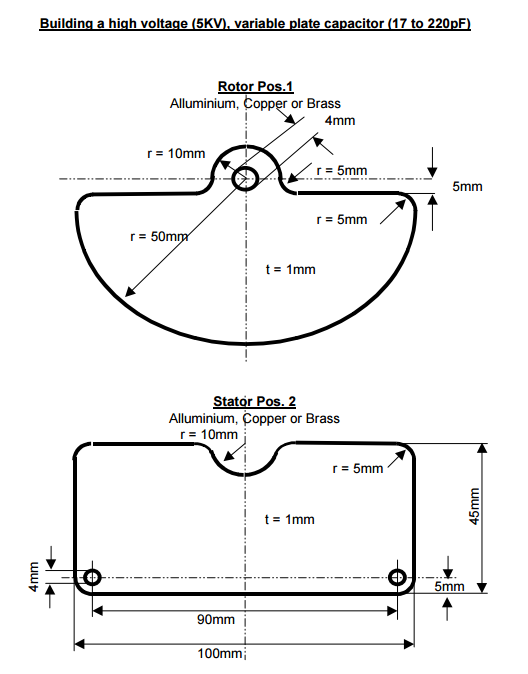 Building a high voltage (5KV), variable plate capacitor (17 to 220pF)

Rotor Pos.1
Alluminium, Copper or Brass

4mm

r = 10mm

r = 5mm

5mm

r = 5mm

r = 50mm

t = 1mm

Stator Pos. 2
Alluminium, Copper or Brass

r = 10mm

r = 5mm

t = 1mm

45mm

4mm

5mm

90mm

100mm